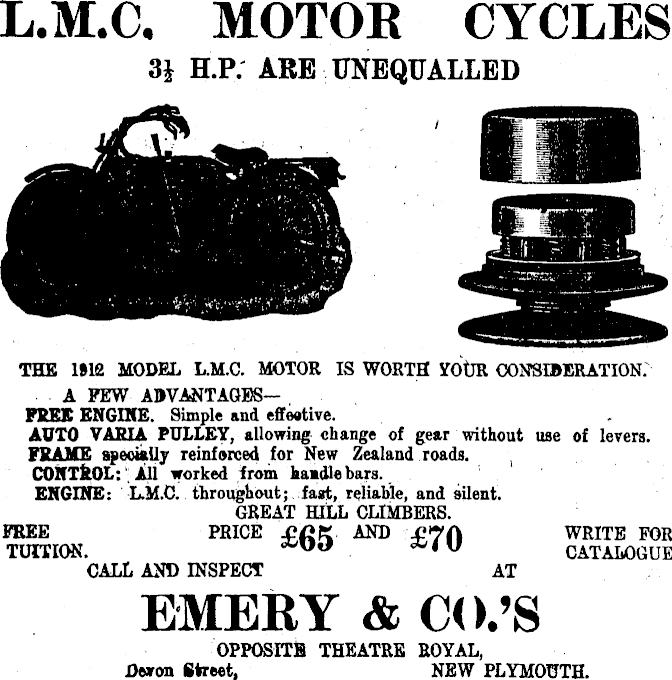 L.M.C. MOTOR CYCLES

$3\frac{1}{2}$ H.P. ARE UNEQUALLED

THE 1912 MODEL L.M.C. MOTOR IS WORTH YOUR CONSIDERATION.

A FEW ADVANTAGES—

FREE ENGINE. Simple and effective.

AUTO VARIA PULLEY, allowing change of gear without use of levers.

FRAME specially reinforced for New Zealand roads.

CONTROL: All worked from handle bars.

ENGINE: L.M.C. throughout; fast, reliable, and silent.

GREAT HILL CLIMBERS.

FREE TUITION.

PRICE £65 AND £70

WRITE FOR CATALOGUE

CALL AND INSPECT AT

EMERY & CO.'S

OPPOSITE THEATRE ROYAL,

Devon Street, NEW PLYMOUTH.